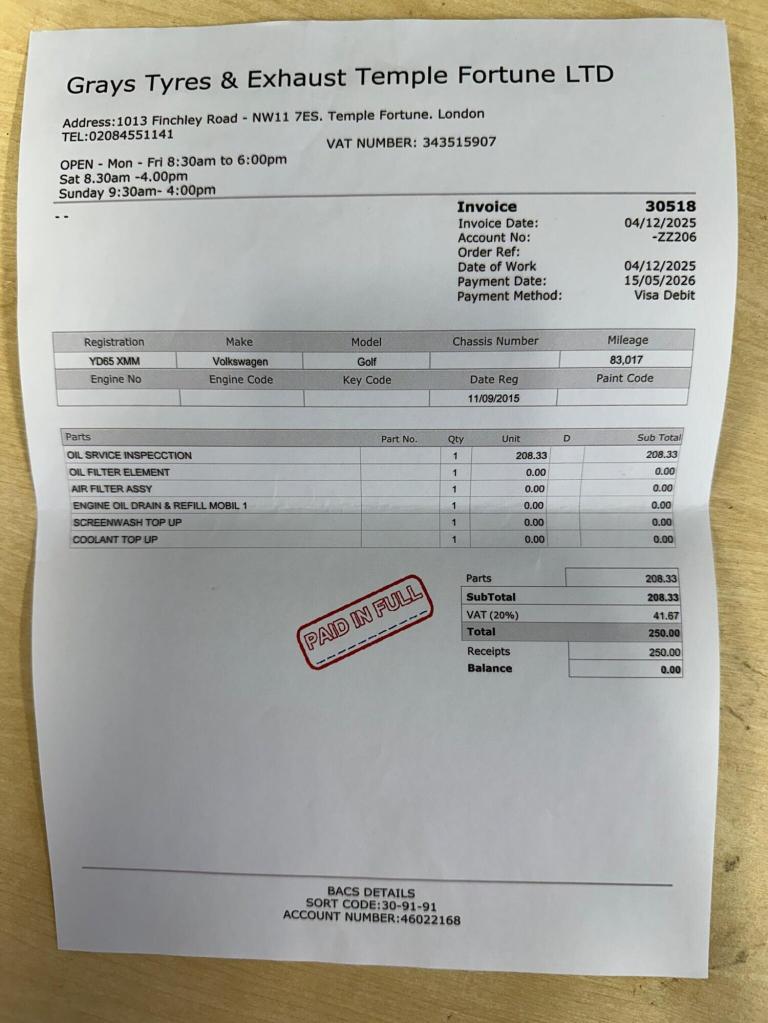 Grays Tyres & Exhaust Temple Fortune LTD

Address:1013 Finchley Road - NW11 7ES. Temple Fortune. London
TEL:02084551141

VAT NUMBER: 343515907

OPEN - Mon - Fri 8:30am to 6:00pm
Sat 8.30am -4.00pm
Sunday 9:30am- 4:00pm

- -

| Invoice | 30518 |
|---|---|
| Invoice Date: | 04/12/2025 |
| Account No: | -ZZ206 |
| Order Ref: | |
| Date of Work | 04/12/2025 |
| Payment Date: | 15/05/2026 |
| Payment Method: | Visa Debit |

| Registration | Make | Model | Chassis Number | Mileage |
|---|---|---|---|---|
| YD65 XMM | Volkswagen | Golf | | 83,017 |
| Engine No | Engine Code | Key Code | Date Reg | Paint Code |
| | | | 11/09/2015 | |

| Parts | Part No. | Qty | Unit | D | Sub Total |
|---|---|---|---|---|---|
| OIL SRVICE INSPECCTION | | 1 | 208.33 | | 208.33 |
| OIL FILTER ELEMENT | | 1 | 0.00 | | 0.00 |
| AIR FILTER ASSY | | 1 | 0.00 | | 0.00 |
| ENGINE OIL DRAIN & REFILL MOBIL 1 | | 1 | 0.00 | | 0.00 |
| SCREENWASH TOP UP | | 1 | 0.00 | | 0.00 |
| COOLANT TOP UP | | 1 | 0.00 | | 0.00 |

PAID IN FULL

| Parts | 208.33 |
|---|---|
| SubTotal | 208.33 |
| VAT (20%) | 41.67 |
| Total | 250.00 |
| Receipts | 250.00 |
| Balance | 0.00 |

BACS DETAILS
SORT CODE:30-91-91
ACCOUNT NUMBER:46022168